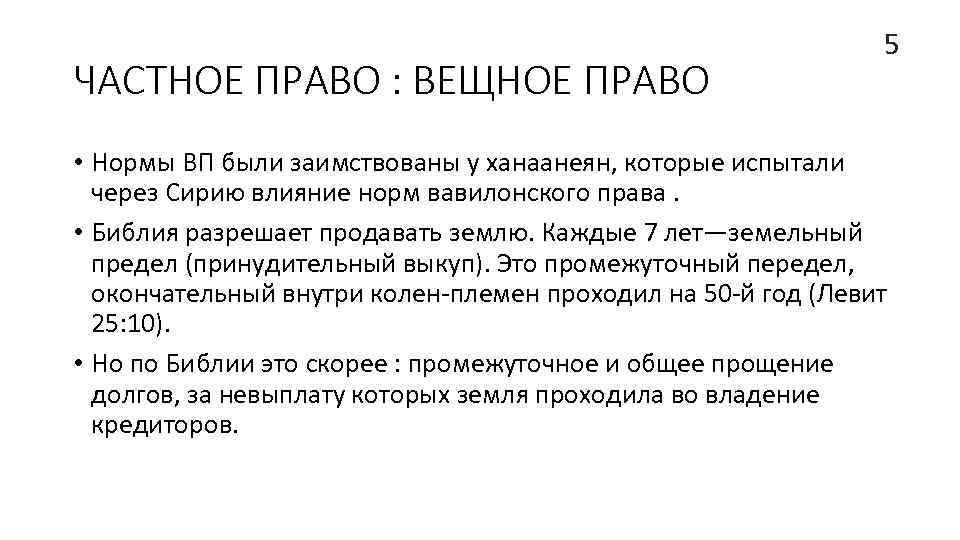 5

ЧАСТНОЕ ПРАВО : ВЕЩНОЕ ПРАВО

• Нормы ВП были заимствованы у ханаанеян, которые испытали через Сирию влияние норм вавилонского права .

• Библия разрешает продавать землю. Каждые 7 лет—земельный предел (принудительный выкуп). Это промежуточный передел, окончательный внутри колен-племен проходил на 50-й год (Левит 25:10).

• Но по Библии это скорее : промежуточное и общее прощение долгов, за невыплату которых земля проходила во владение кредиторов.